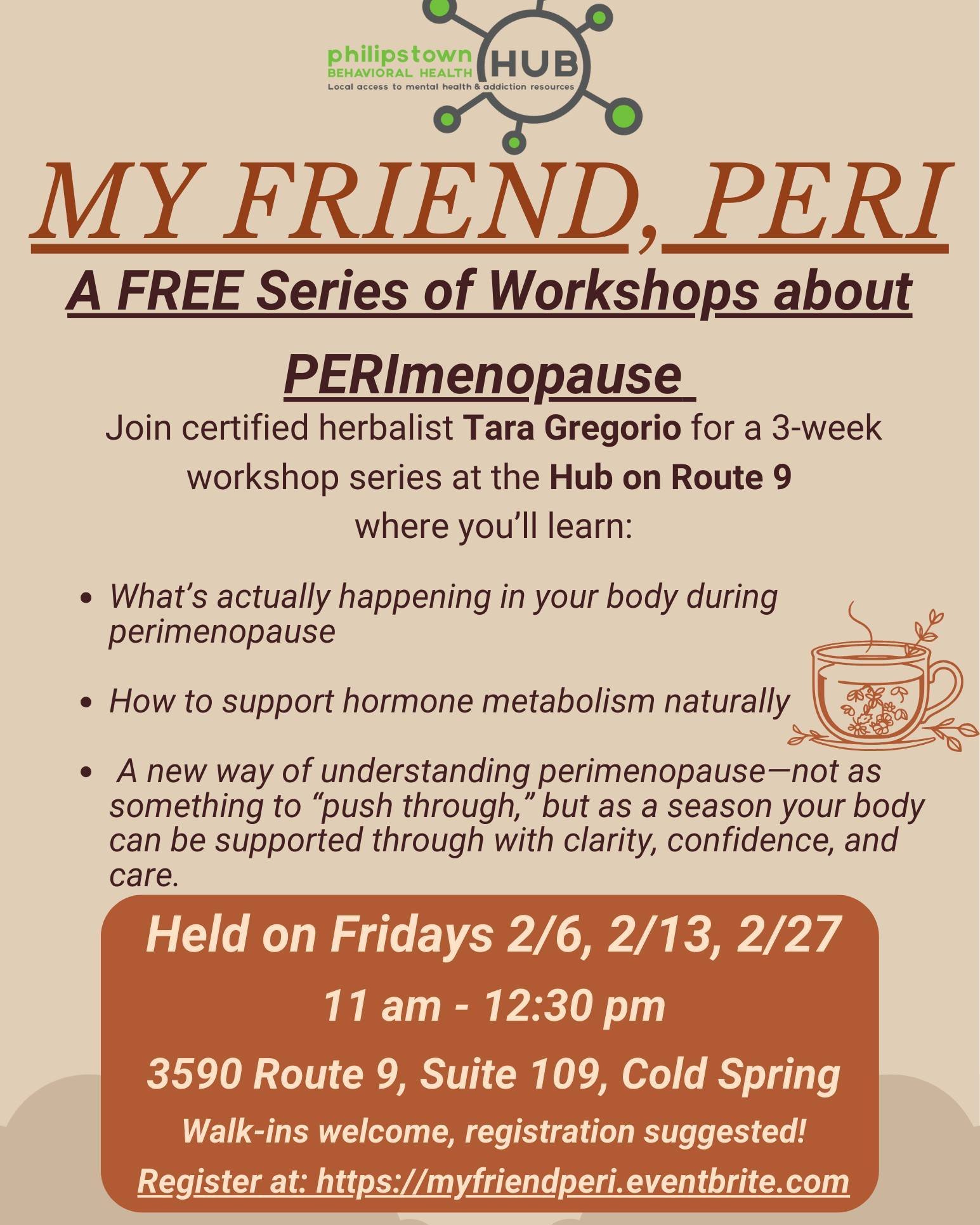 philipstown
BEHAVIORAL HEALTH
HUB
Local access to mental health & addiction resources

MY FRIEND, PERI

A FREE Series of Workshops about

PERImenopause

Join certified herbalist Tara Gregorio for a 3-week workshop series at the Hub on Route 9 where you'll learn:

• What's actually happening in your body during perimenopause

• How to support hormone metabolism naturally

• A new way of understanding perimenopause—not as something to "push through," but as a season your body can be supported through with clarity, confidence, and care.

Held on Fridays 2/6, 2/13, 2/27

11 am - 12:30 pm

3590 Route 9, Suite 109, Cold Spring

Walk-ins welcome, registration suggested!

Register at: https://myfriendperi.eventbrite.com